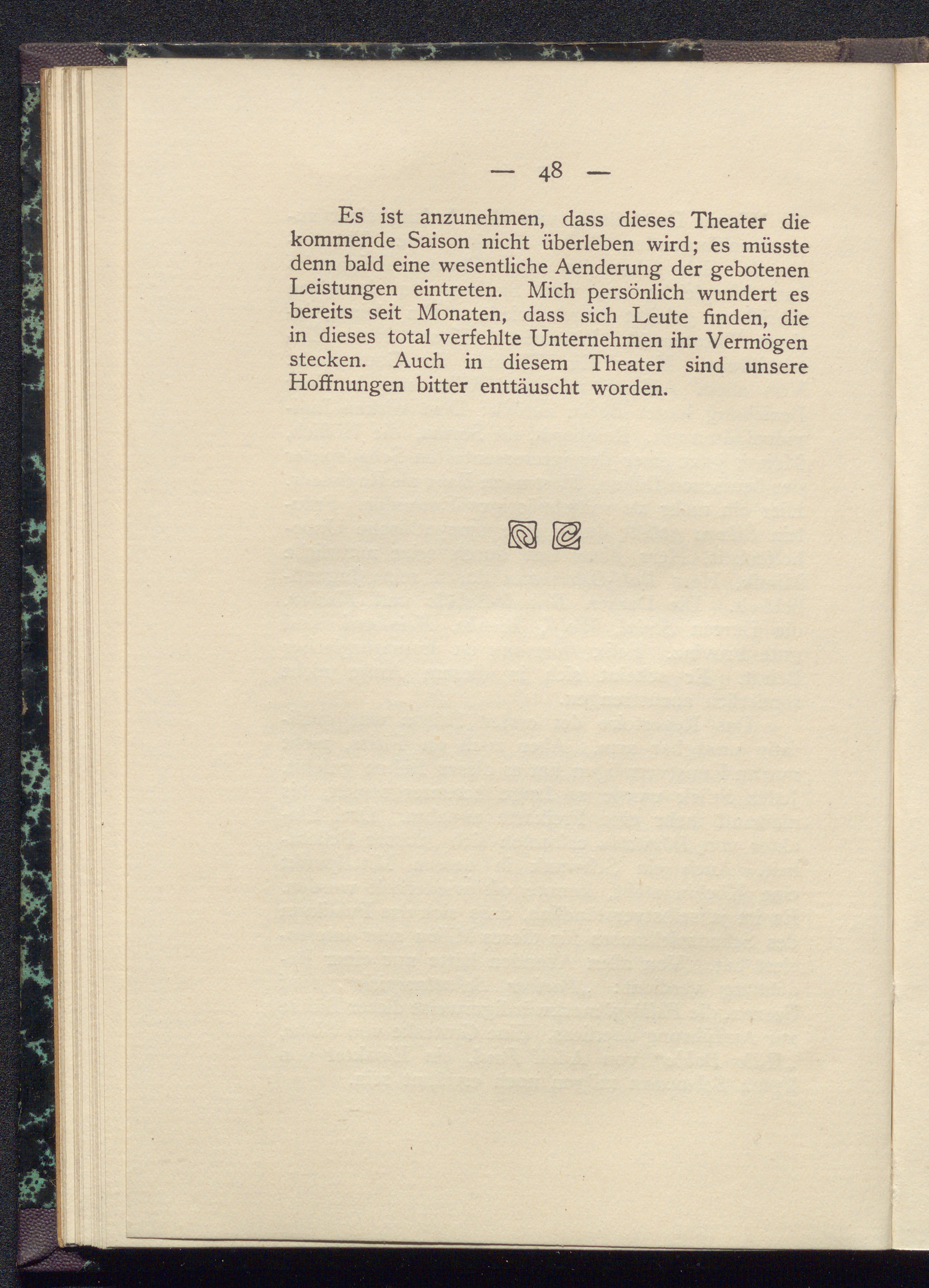 — 48 —

Es ist anzunehmen, dass dieses Theater die kommende Saison nicht überleben wird; es müsste denn bald eine wesentliche Aenderung der gebotenen Leistungen eintreten. Mich persönlich wundert es bereits seit Monaten, dass sich Leute finden, die in dieses total verfehlte Unternehmen ihr Vermögen stecken. Auch in diesem Theater sind unsere Hoffnungen bitter enttäuscht worden.